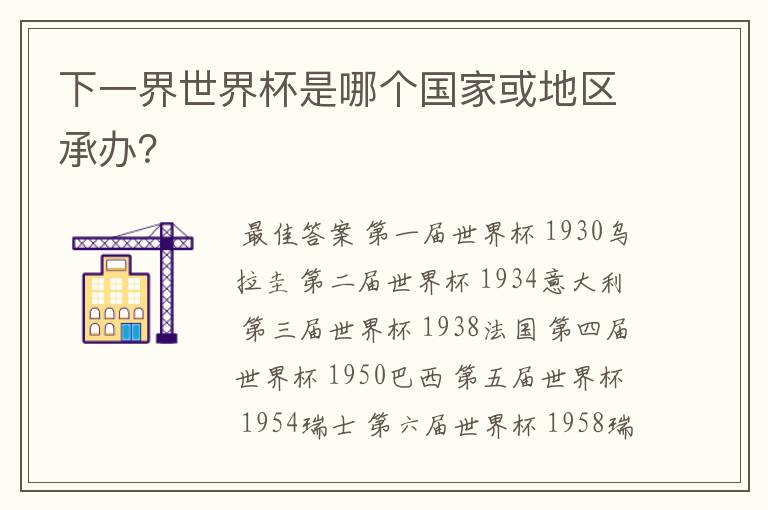 下一界世界杯是哪个国家或地区承办?

最佳答案 第一届世界杯 1930乌拉圭 第二届世界杯 1934意大利 第三届世界杯 1938法国 第四届世界杯 1950巴西 第五届世界杯 1954瑞士 第六届世界杯 1958瑞